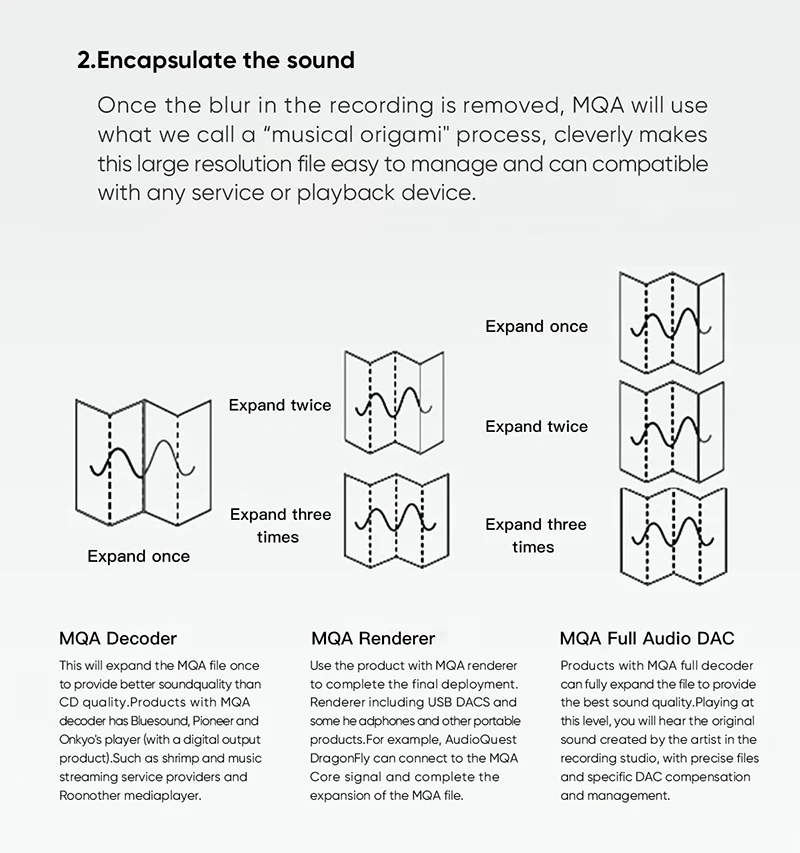 2.Encapsulate the sound

Once the blur in the recording is removed, MQA will use what we call a "musical origami" process, cleverly makes this large resolution file easy to manage and can compatible with any service or playback device.

Expand once

Expand twice

Expand three times

Expand once

Expand twice

Expand three times

MQA Decoder

This will expand the MQA file once to provide better soundquality than CD quality.Products with MQA decoder has Bluesound, Pioneer and Onkyo's player (with a digital output product).Such as shrimp and music streaming service providers and Roonother mediaplayer.

MQA Renderer

Use the product with MQA renderer to complete the final deployment. Renderer including USB DACS and some he adphones and other portable products.For example, AudioQuest DragonFly can connect to the MQA Core signal and complete the expansion of the MQA file.

MQA Full Audio DAC

Products with MQA full decoder can fully expand the file to provide the best sound quality.Playing at this level, you will hear the original sound created by the artist in the recording studio, with precise files and specific DAC compensation and management.